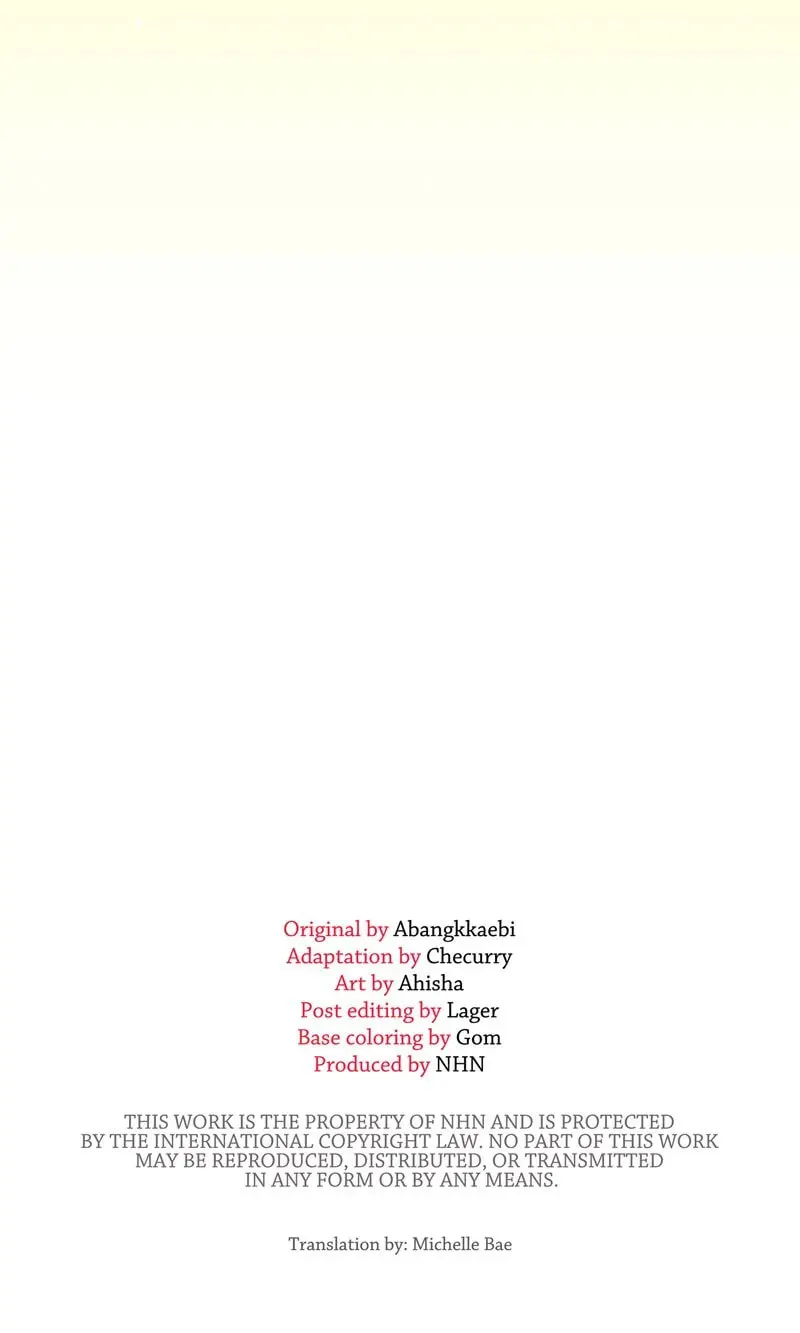 Original by Abangkkaebi
Adaptation by Checurry
Art by Ahisha
Post editing by Lager
Base coloring by Gom
Produced by NHN

THIS WORK IS THE PROPERTY OF NHN AND IS PROTECTED BY THE INTERNATIONAL COPYRIGHT LAW. NO PART OF THIS WORK MAY BE REPRODUCED, DISTRIBUTED, OR TRANSMITTED IN ANY FORM OR BY ANY MEANS.

Translation by: Michelle Bae